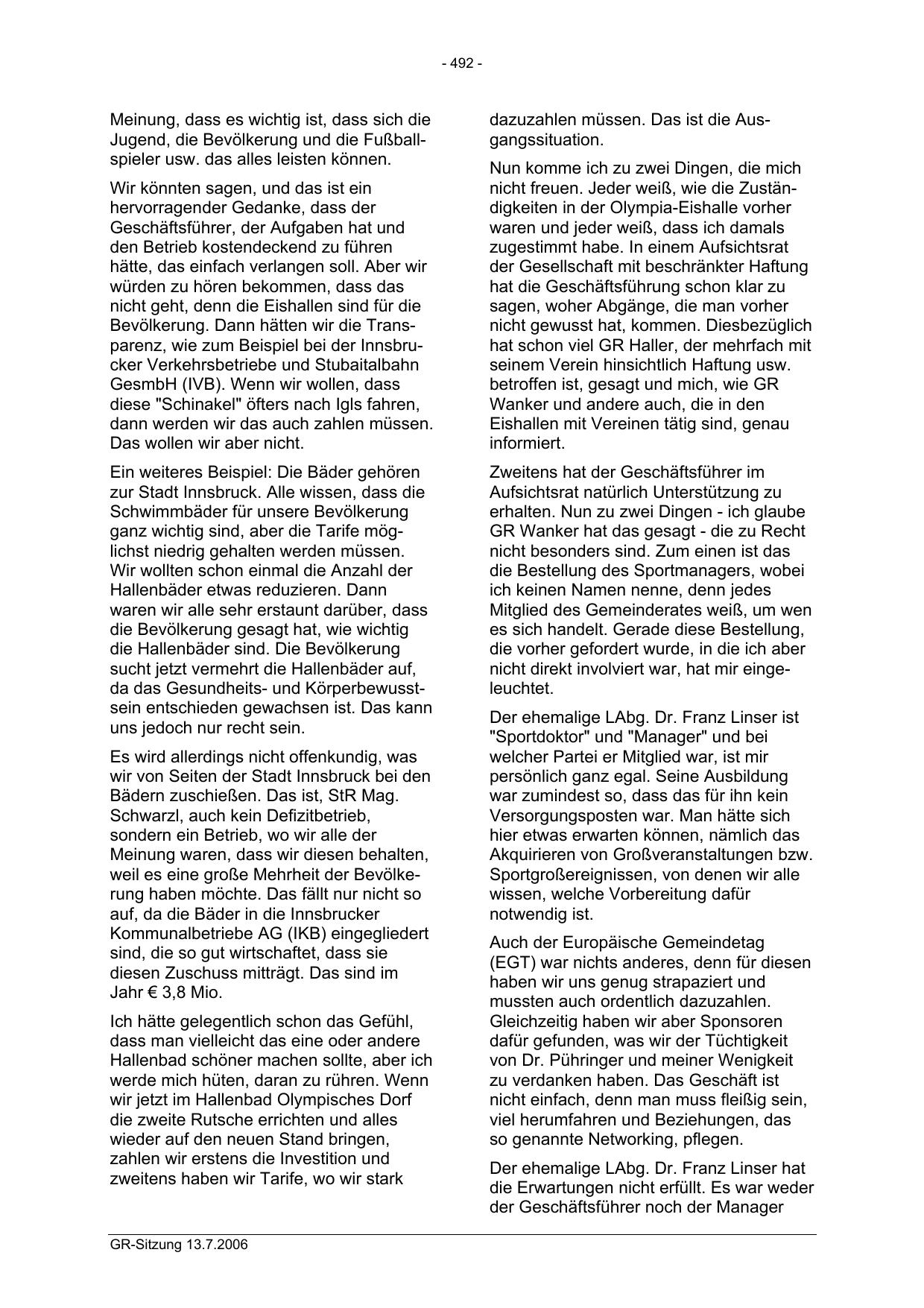 - 492 -

Meinung, dass es wichtig ist, dass sich die Jugend, die Bevölkerung und die Fußballspieler usw. das alles leisten können.

Wir könnten sagen, und das ist ein hervorragender Gedanke, dass der Geschäftsführer, der Aufgaben hat und den Betrieb kostendeckend zu führen hätte, das einfach verlangen soll. Aber wir würden zu hören bekommen, dass das nicht geht, denn die Eishallen sind für die Bevölkerung. Dann hätten wir die Transparenz, wie zum Beispiel bei der Innsbrucker Verkehrsbetriebe und Stubaitalbahn GesmbH (IVB). Wenn wir wollen, dass diese "Schinakel" öfters nach Igls fahren, dann werden wir das auch zahlen müssen. Das wollen wir aber nicht.

Ein weiteres Beispiel: Die Bäder gehören zur Stadt Innsbruck. Alle wissen, dass die Schwimmbäder für unsere Bevölkerung ganz wichtig sind, aber die Tarife möglichst niedrig gehalten werden müssen. Wir wollten schon einmal die Anzahl der Hallenbäder etwas reduzieren. Dann waren wir alle sehr erstaunt darüber, dass die Bevölkerung gesagt hat, wie wichtig die Hallenbäder sind. Die Bevölkerung sucht jetzt vermehrt die Hallenbäder auf, da das Gesundheits- und Körperbewusstsein entschieden gewachsen ist. Das kann uns jedoch nur recht sein.

Es wird allerdings nicht offenkundig, was wir von Seiten der Stadt Innsbruck bei den Bädern zuschießen. Das ist, StR Mag. Schwarzl, auch kein Defizitbetrieb, sondern ein Betrieb, wo wir alle der Meinung waren, dass wir diesen behalten, weil es eine große Mehrheit der Bevölkerung haben möchte. Das fällt nur nicht so auf, da die Bäder in die Innsbrucker Kommunalbetriebe AG (IKB) eingegliedert sind, die so gut wirtschaftet, dass sie diesen Zuschuss mitträgt. Das sind im Jahr € 3,8 Mio.

Ich hätte gelegentlich schon das Gefühl, dass man vielleicht das eine oder andere Hallenbad schöner machen sollte, aber ich werde mich hüten, daran zu rühren. Wenn wir jetzt im Hallenbad Olympisches Dorf die zweite Rutsche errichten und alles wieder auf den neuen Stand bringen, zahlen wir erstens die Investition und zweitens haben wir Tarife, wo wir stark

dazuzahlen müssen. Das ist die Ausgangssituation.

Nun komme ich zu zwei Dingen, die mich nicht freuen. Jeder weiß, wie die Zuständigkeiten in der Olympia-Eishalle vorher waren und jeder weiß, dass ich damals zugestimmt habe. In einem Aufsichtsrat der Gesellschaft mit beschränkter Haftung hat die Geschäftsführung schon klar zu sagen, woher Abgänge, die man vorher nicht gewusst hat, kommen. Diesbezüglich hat schon viel GR Haller, der mehrfach mit seinem Verein hinsichtlich Haftung usw. betroffen ist, gesagt und mich, wie GR Wanker und andere auch, die in den Eishallen mit Vereinen tätig sind, genau informiert.

Zweitens hat der Geschäftsführer im Aufsichtsrat natürlich Unterstützung zu erhalten. Nun zu zwei Dingen - ich glaube GR Wanker hat das gesagt - die zu Recht nicht besonders sind. Zum einen ist das die Bestellung des Sportmanagers, wobei ich keinen Namen nenne, denn jedes Mitglied des Gemeinderates weiß, um wen es sich handelt. Gerade diese Bestellung, die vorher gefordert wurde, in die ich aber nicht direkt involviert war, hat mir eingeleuchtet.

Der ehemalige LAbg. Dr. Franz Linser ist "Sportdoktor" und "Manager" und bei welcher Partei er Mitglied war, ist mir persönlich ganz egal. Seine Ausbildung war zumindest so, dass das für ihn kein Versorgungsposten war. Man hätte sich hier etwas erwarten können, nämlich das Akquirieren von Großveranstaltungen bzw. Sportgroßereignissen, von denen wir alle wissen, welche Vorbereitung dafür notwendig ist.

Auch der Europäische Gemeindetag (EGT) war nichts anderes, denn für diesen haben wir uns genug strapaziert und mussten auch ordentlich dazuzahlen. Gleichzeitig haben wir aber Sponsoren dafür gefunden, was wir der Tüchtigkeit von Dr. Pühringer und meiner Wenigkeit zu verdanken haben. Das Geschäft ist nicht einfach, denn man muss fleißig sein, viel herumfahren und Beziehungen, das so genannte Networking, pflegen.

Der ehemalige LAbg. Dr. Franz Linser hat die Erwartungen nicht erfüllt. Es war weder der Geschäftsführer noch der Manager

GR-Sitzung 13.7.2006